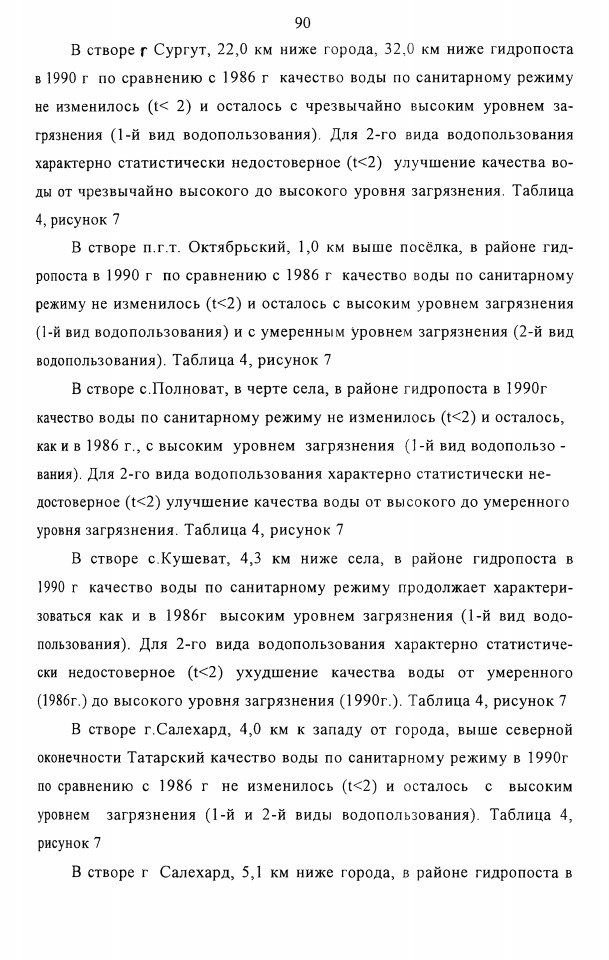 90

В створе г Сургут, 22,0 км ниже города, 32,0 км ниже гидропоста в 1990 г по сравнению с 1986 г качество воды по санитарному режиму не изменилось (t< 2) и осталось с чрезвычайно высоким уровнем загрязнения (1-й вид водопользования). Для 2-го вида водопользования характерно статистически недостоверное (t<2) улучшение качества воды от чрезвычайно высокого до высокого уровня загрязнения. Таблица 4, рисунок 7

В створе п.г.т. Октябрьский, 1,0 км выше посёлка, в районе гидропоста в 1990 г по сравнению с 1986 г качество воды по санитарному режиму не изменилось (t<2) и осталось с высоким уровнем загрязнения (1-й вид водопользования) и с умеренным уровнем загрязнения (2-й вид водопользования). Таблица 4, рисунок 7

В створе с.Полноват, в черте села, в районе гидропоста в 1990г качество воды по санитарному режиму не изменилось (t<2) и осталось, как и в 1986 г., с высоким уровнем загрязнения (1-й вид водопользования). Для 2-го вида водопользования характерно статистически недостоверное (t<2) улучшение качества воды от высокого до умеренного уровня загрязнения. Таблица 4, рисунок 7

В створе с.Кушеват, 4,3 км ниже села, в районе гидропоста в 1990 г качество воды по санитарному режиму продолжает характеризоваться как и в 1986г высоким уровнем загрязнения (1-й вид водопользования). Для 2-го вида водопользования характерно статистически недостоверное (t<2) ухудшение качества воды от умеренного (1986г.) до высокого уровня загрязнения (1990г.). Таблица 4, рисунок 7

В створе г.Салехард, 4,0 км к западу от города, выше северной оконечности Татарский качество воды по санитарному режиму в 1990г по сравнению с 1986 г не изменилось (t<2) и осталось с высоким уровнем загрязнения (1-й и 2-й виды водопользования). Таблица 4, рисунок 7

В створе г Салехард, 5,1 км ниже города, в районе гидропоста в